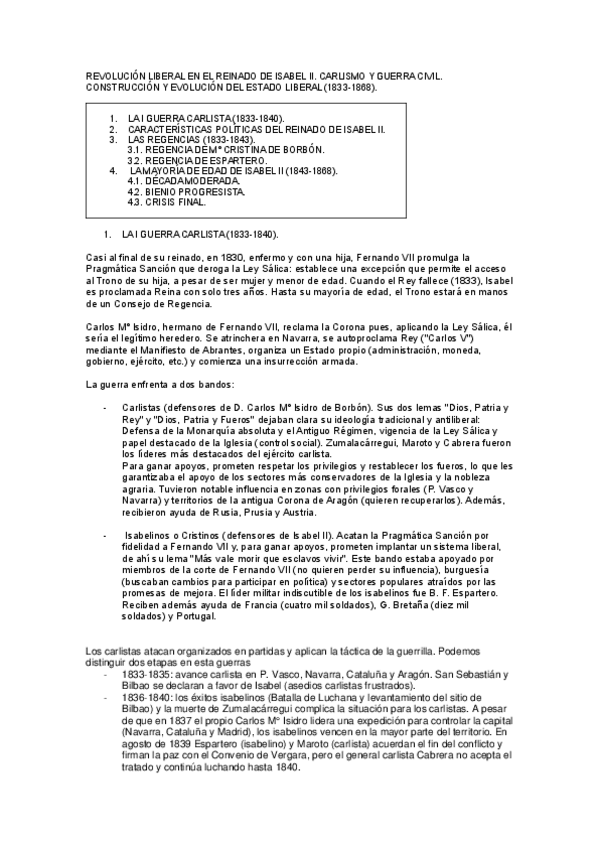 REVOLUCIÓN LIBERAL EN EL REINADO DE ISABEL II. CARLISMO Y GUERRA CIVIL. CONSTRUCCIÓN Y EVOLUCIÓN DEL ESTADO LIBERAL (1833-1868).

1. LA I GUERRA CARLISTA (1833-1840).
2. CARACTERÍSTICAS POLÍTICAS DEL REINADO DE ISABEL II.
3. LAS REGENCIAS (1833-1843).
3.1. REGENCIA DE Mª CRISTINA DE BORBÓN.
3.2. REGENCIA DE ESPARTERO.
4. LA MAYORÍA DE EDAD DE ISABEL II (1843-1868).
4.1. DÉCADA MODERADA.
4.2. BIENIO PROGRESISTA.
4.3. CRISIS FINAL.

1. LA I GUERRA CARLISTA (1833-1840).

Casi al final de su reinado, en 1830, enfermo y con una hija, Fernando VII promulga la Pragmática Sanción que deroga la Ley Sálica: establece una excepción que permite el acceso al Trono de su hija, a pesar de ser mujer y menor de edad. Cuando el Rey fallece (1833), Isabel es proclamada Reina con solo tres años. Hasta su mayoría de edad, el Trono estará en manos de un Consejo de Regencia.

Carlos Mª Isidro, hermano de Fernando VII, reclama la Corona pues, aplicando la Ley Sálica, él sería el legítimo heredero. Se atrinchera en Navarra, se autoproclama Rey ("Carlos V") mediante el Manifiesto de Abrantes, organiza un Estado propio (administración, moneda, gobierno, ejército, etc.) y comienza una insurrección armada.

La guerra enfrenta a dos bandos:

- Carlistas (defensores de D. Carlos Mª Isidro de Borbón). Sus dos lemas "Dios, Patria y Rey" y "Dios, Patria y Fueros" dejaban clara su ideología tradicional y antiliberal: Defensa de la Monarquía absoluta y el Antiguo Régimen, vigencia de la Ley Sálica y papel destacado de la Iglesia (control social). Zumalacárregui, Maroto y Cabrera fueron los líderes más destacados del ejército carlista.
Para ganar apoyos, prometen respetar los privilegios y restablecer los fueros, lo que les garantizaba el apoyo de los sectores más conservadores de la Iglesia y la nobleza agraria. Tuvieron notable influencia en zonas con privilegios forales (P. Vasco y Navarra) y territorios de la antigua Corona de Aragón (quieren recuperarlos). Además, recibieron ayuda de Rusia, Prusia y Austria.

- Isabelinos o Cristinos (defensores de Isabel II). Acatan la Pragmática Sanción por fidelidad a Fernando VII y, para ganar apoyos, prometen implantar un sistema liberal, de ahí su lema "Más vale morir que esclavos vivir". Este bando estaba apoyado por miembros de la corte de Fernando VII (no quieren perder su influencia), burguesía (buscaban cambios para participar en política) y sectores populares atraídos por las promesas de mejora. El líder militar indiscutible de los isabelinos fue B. F. Espartero. Reciben además ayuda de Francia (cuatro mil soldados), G. Bretaña (diez mil soldados) y Portugal.

Los carlistas atacan organizados en partidas y aplican la táctica de la guerrilla. Podemos distinguir dos etapas en esta guerras
- 1833-1835: avance carlista en P. Vasco, Navarra, Cataluña y Aragón. San Sebastián y Bilbao se declaran a favor de Isabel (asedios carlistas frustrados).
- 1836-1840: los éxitos isabelinos (Batalla de Luchana y levantamiento del sitio de Bilbao) y la muerte de Zumalacárregui complica la situación para los carlistas. A pesar de que en 1837 el propio Carlos Mª Isidro lidera una expedición para controlar la capital (Navarra, Cataluña y Madrid), los isabelinos vencen en la mayor parte del territorio. En agosto de 1839 Espartero (isabelino) y Maroto (carlista) acuerdan el fin del conflicto y firman la paz con el Convenio de Vergara, pero el general carlista Cabrera no acepta el tratado y continúa luchando hasta 1840.